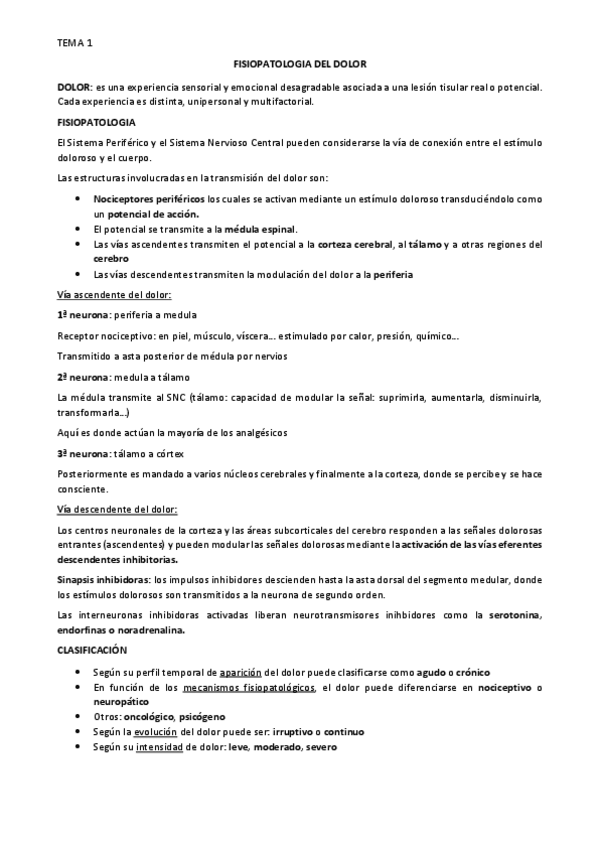 TEMA 1

FISIOPATOLOGIA DEL DOLOR

DOLOR: es una experiencia sensorial y emocional desagradable asociada a una lesión tisular real o potencial. Cada experiencia es distinta, unipersonal y multifactorial.

FISIOPATOLOGIA

El Sistema Periférico y el Sistema Nervioso Central pueden considerarse la vía de conexión entre el estímulo doloroso y el cuerpo.

Las estructuras involucradas en la transmisión del dolor son:

• Nociceptores periféricos los cuales se activan mediante un estímulo doloroso transduciéndolo como un potencial de acción.
• El potencial se transmite a la médula espinal.
• Las vías ascendentes transmiten el potencial a la corteza cerebral, al tálamo y a otras regiones del cerebro
• Las vías descendentes transmiten la modulación del dolor a la periferia

Vía ascendente del dolor:

1ª neurona: periferia a medula

Receptor nociceptivo: en piel, músculo, víscera… estimulado por calor, presión, químico…

Transmitido a asta posterior de médula por nervios

2ª neurona: medula a tálamo

La médula transmite al SNC (tálamo: capacidad de modular la señal: suprimirla, aumentarla, disminuirla, transformarla…)

Aquí es donde actúan la mayoría de los analgésicos

3ª neurona: tálamo a córtex

Posteriormente es mandado a varios núcleos cerebrales y finalmente a la corteza, donde se percibe y se hace consciente.

Vía descendente del dolor:

Los centros neuronales de la corteza y las áreas subcorticales del cerebro responden a las señales dolorosas entrantes (ascendentes) y pueden modular las señales dolorosas mediante la activación de las vías eferentes descendentes inhibitorias.

Sinapsis inhibidoras: los impulsos inhibidores descienden hasta la asta dorsal del segmento medular, donde los estímulos dolorosos son transmitidos a la neurona de segundo orden.

Las interneuronas inhibidoras activadas liberan neurotransmisores inihbidores como la serotonina, endorfinas o noradrenalina.

CLASIFICACIÓN

• Según su perfil temporal de aparición del dolor puede clasificarse como agudo o crónico
• En función de los mecanismos fisiopatológicos, el dolor puede diferenciarse en nociceptivo o neuropático
• Otros: oncológico, psicógeno
• Según la evolución del dolor puede ser: irruptivo o continuo
• Según su intensidad de dolor: leve, moderado, severo